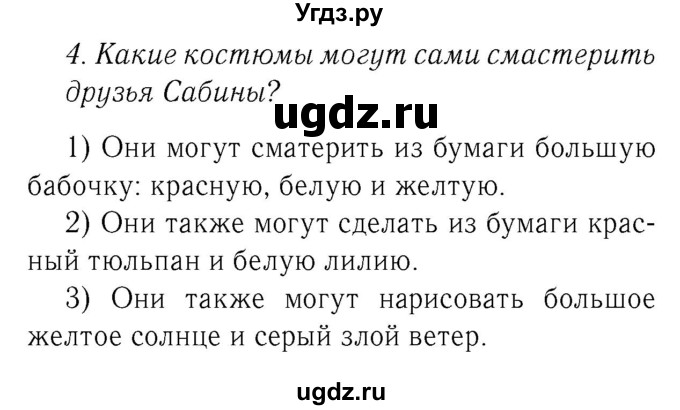 Угдз.ру

4. Какие костюмы могут сами смастерить друзья Сабины?

ugdz.ru

1) Они могут сматерить из бумаги большую бабочку: красную, белую и желтую.

2) Они также могут сделать из бумаги красный тюльпан и белую лилию.

3) Они также могут нарисовать большое желтое солнце и серый злой ветер.

ugdz.ru